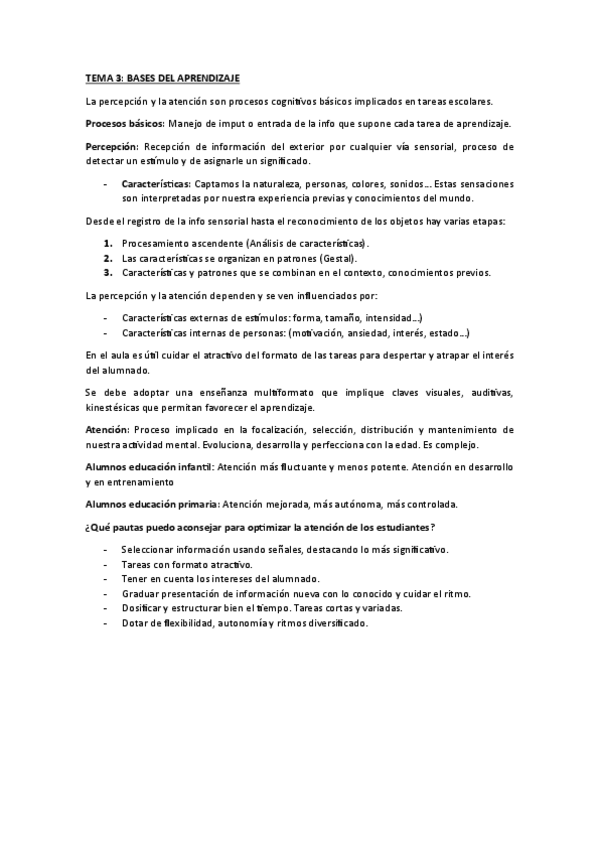 TEMA 3: BASES DEL APRENDIZAJE

La percepción y la atención son procesos cognitivos básicos implicados en tareas escolares.

Procesos básicos: Manejo de imput o entrada de la info que supone cada tarea de aprendizaje.

Percepción: Recepción de información del exterior por cualquier vía sensorial, proceso de detectar un estímulo y de asignarle un significado.

- Características: Captamos la naturaleza, personas, colores, sonidos… Estas sensaciones son interpretadas por nuestra experiencia previas y conocimientos del mundo.

Desde el registro de la info sensorial hasta el reconocimiento de los objetos hay varias etapas:

1. Procesamiento ascendente (Análisis de características).
2. Las características se organizan en patrones (Gestal).
3. Características y patrones que se combinan en el contexto, conocimientos previos.

La percepción y la atención dependen y se ven influenciados por:

- Características externas de estímulos: forma, tamaño, intensidad…)
- Características internas de personas: (motivación, ansiedad, interés, estado…)

En el aula es útil cuidar el atractivo del formato de las tareas para despertar y atrapar el interés del alumnado.

Se debe adoptar una enseñanza multiformato que implique claves visuales, auditivas, kinestésicas que permitan favorecer el aprendizaje.

Atención: Proceso implicado en la focalización, selección, distribución y mantenimiento de nuestra actividad mental. Evoluciona, desarrolla y perfecciona con la edad. Es complejo.

Alumnos educación infantil: Atención más fluctuante y menos potente. Atención en desarrollo y en entrenamiento

Alumnos educación primaria: Atención mejorada, más autónoma, más controlada.

¿Qué pautas puedo aconsejar para optimizar la atención de los estudiantes?

- Seleccionar información usando señales, destacando lo más significativo.
- Tareas con formato atractivo.
- Tener en cuenta los intereses del alumnado.
- Graduar presentación de información nueva con lo conocido y cuidar el ritmo.
- Dosificar y estructurar bien el tiempo. Tareas cortas y variadas.
- Dotar de flexibilidad, autonomía y ritmos diversificado.